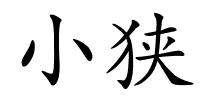 小狭